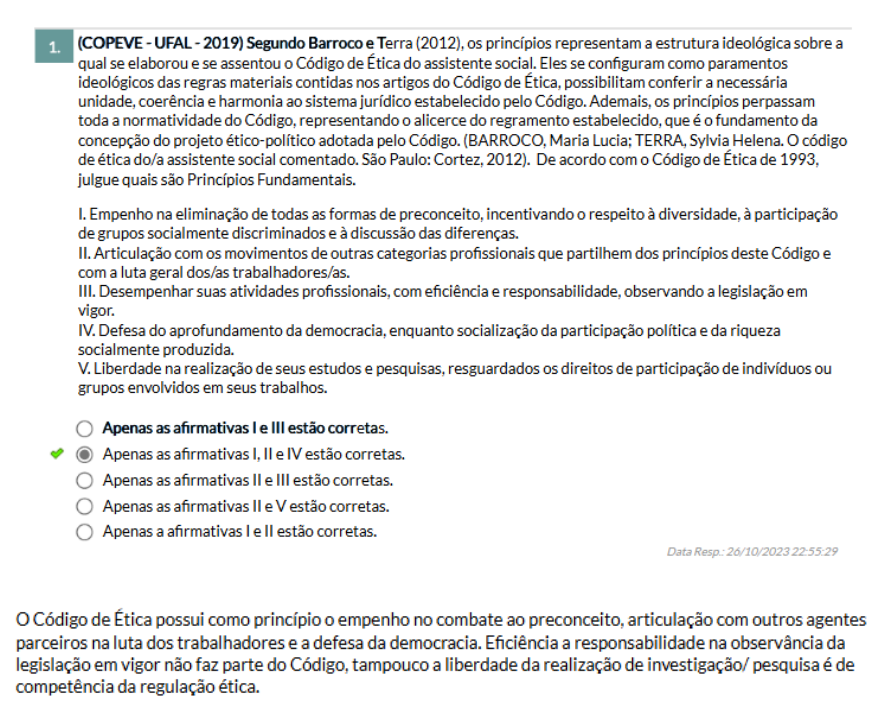 1.

(COPEVE - UFAL - 2019) Segundo Barroco e Terra (2012), os princípios representam a estrutura ideológica sobre a qual se elaborou e se assentou o Código de Ética do assistente social. Eles se configuram como paramentos ideológicos das regras materiais contidas nos artigos do Código de Ética, possibilitam conferir a necessária unidade, coerência e harmonia ao sistema jurídico estabelecido pelo Código. Ademais, os princípios perpassam toda a normatividade do Código, representando o alicerce do regramento estabelecido, que é o fundamento da concepção do projeto ético-político adotada pelo Código. (BARROCO, Maria Lucia; TERRA, Sylvia Helena. O código de ética do/a assistente social comentado. São Paulo: Cortez, 2012). De acordo com o Código de Ética de 1993, julgue quais são Princípios Fundamentais.

I. Empenho na eliminação de todas as formas de preconceito, incentivando o respeito à diversidade, à participação de grupos socialmente discriminados e à discussão das diferenças.
II. Articulação com os movimentos de outras categorias profissionais que partilhem dos princípios deste Código e com a luta geral dos/as trabalhadores/as.
III. Desempenhar suas atividades profissionais, com eficiência e responsabilidade, observando a legislação em vigor.
IV. Defesa do aprofundamento da democracia, enquanto socialização da participação política e da riqueza socialmente produzida.
V. Liberdade na realização de seus estudos e pesquisas, resguardados os direitos de participação de indivíduos ou grupos envolvidos em seus trabalhos.

Apenas as afirmativas I e III estão corretas.
Apenas as afirmativas I, II e IV estão corretas.
Apenas as afirmativas II e III estão corretas.
Apenas as afirmativas II e V estão corretas.
Apenas a afirmativas I e II estão corretas.

Data Resp.: 26/10/2023 22:55:29

O Código de Ética possui como princípio o empenho no combate ao preconceito, articulação com outros agentes parceiros na luta dos trabalhadores e a defesa da democracia. Eficiência a responsabilidade na observância da legislação em vigor não faz parte do Código, tampouco a liberdade da realização de investigação/ pesquisa é de competência da regulação ética.